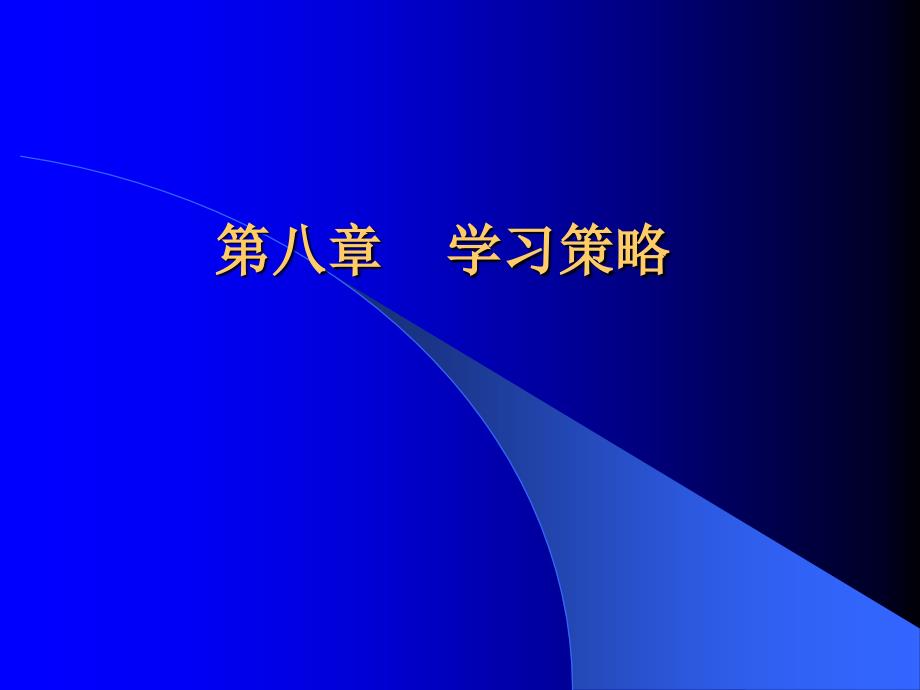 第八章　学习策略